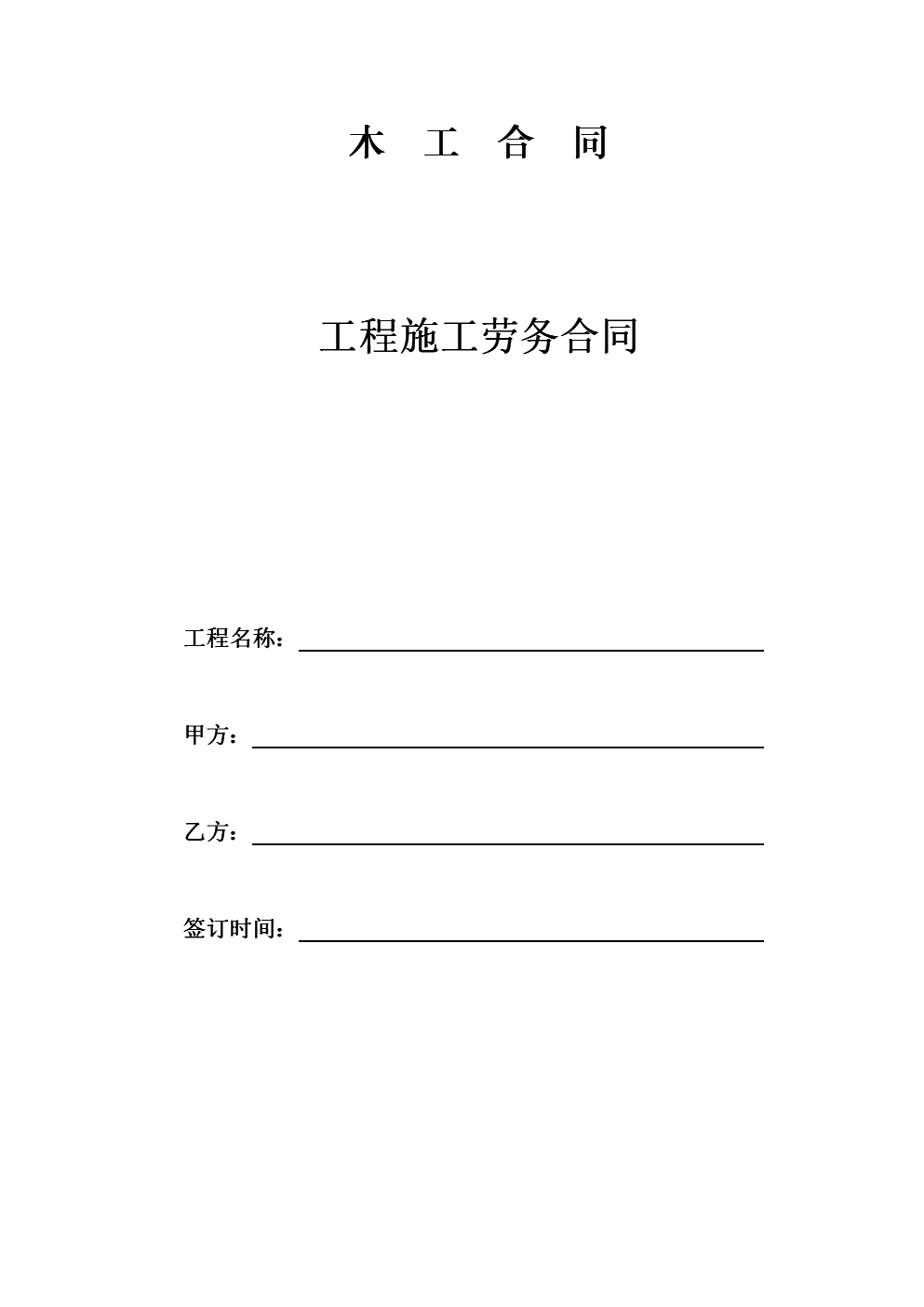 木 工 合 同

工程施工劳务合同

工程名称：

甲方：

乙方：

签订时间：